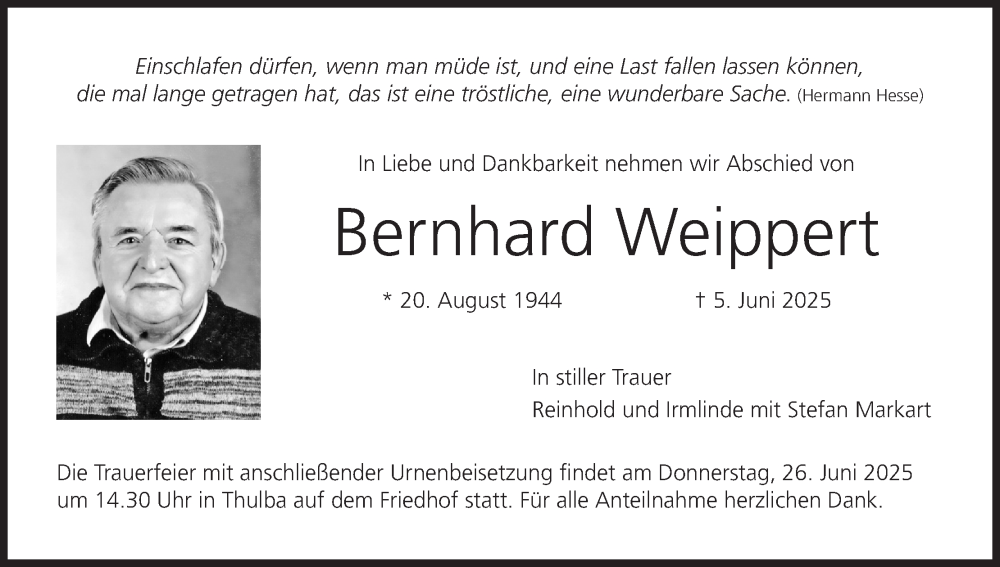 Einschlafen dürfen, wenn man müde ist, und eine Last fallen lassen können, die mal lange getragen hat, das ist eine tröstliche, eine wunderbare Sache. (Hermann Hesse)

In Liebe und Dankbarkeit nehmen wir Abschied von

Bernhard Weippert

* 20. August 1944 † 5. Juni 2025

In stiller Trauer
Reinhold und Irmlinde mit Stefan Markart

Die Trauerfeier mit anschließender Urnenbeisetzung findet am Donnerstag, 26. Juni 2025 um 14.30 Uhr in Thulba auf dem Friedhof statt. Für alle Anteilnahme herzlichen Dank.